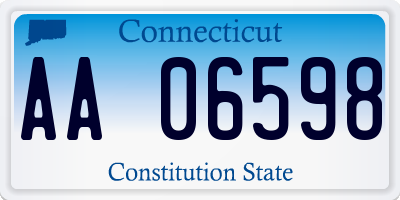 Connecticut

AA 06598

Constitution State